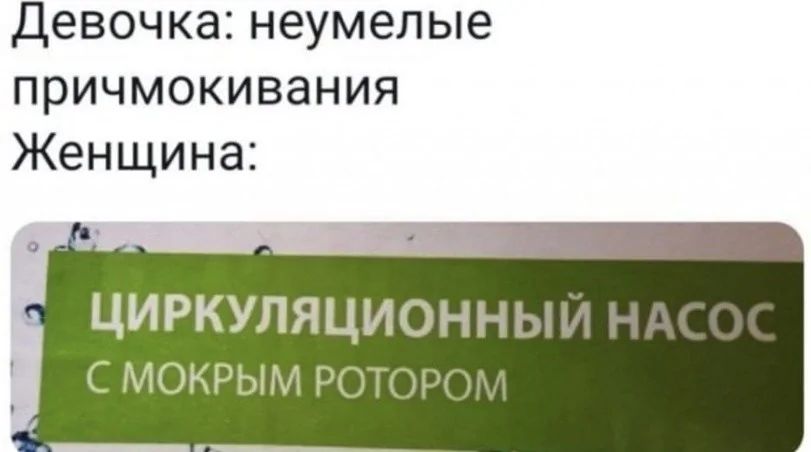 Девочка: неумелые причмокивания
Женщина:

ЦИРКУЛЯЦИОННЫЙ НАСОС
С МОКРЫМ РОТОРОМ